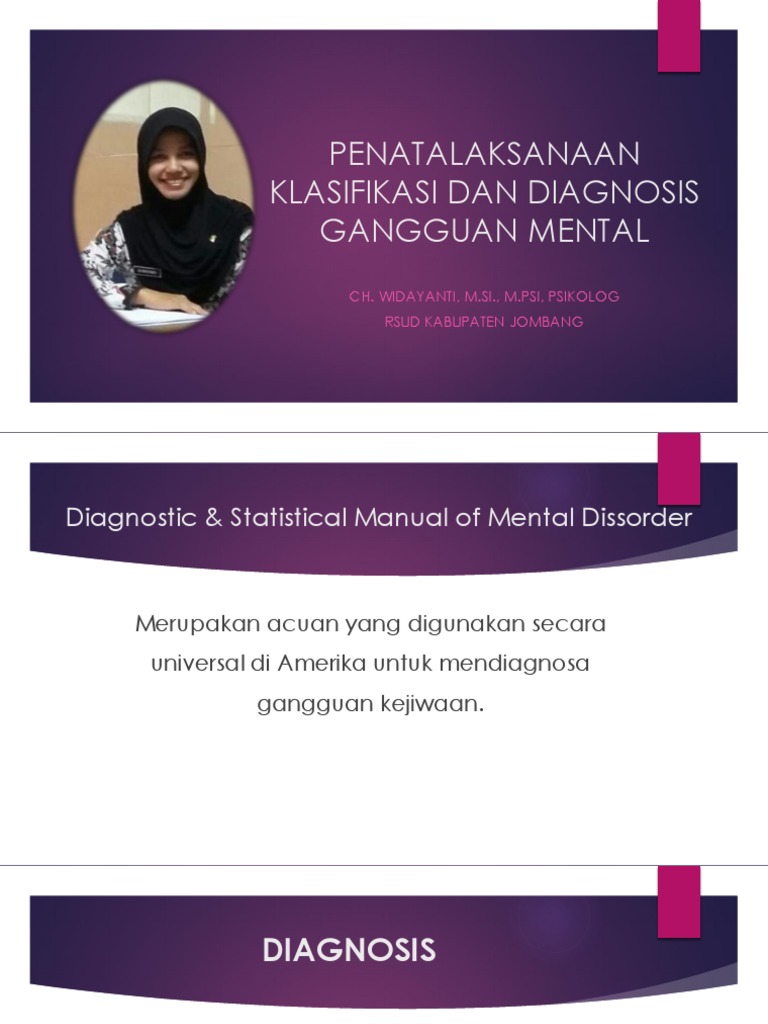 PENATALAKSANAAN KLASIFIKASI DAN DIAGNOSIS GANGGUAN MENTAL

CH. WIDAYANTI, M.SI., M.PSI, PSIKOLOG
RSUD KABUPATEN JOMBANG

Diagnostic & Statistical Manual of Mental Dissorder

Merupakan acuan yang digunakan secara universal di Amerika untuk mendiagnosa gangguan kejiwaan.

DIAGNOSIS